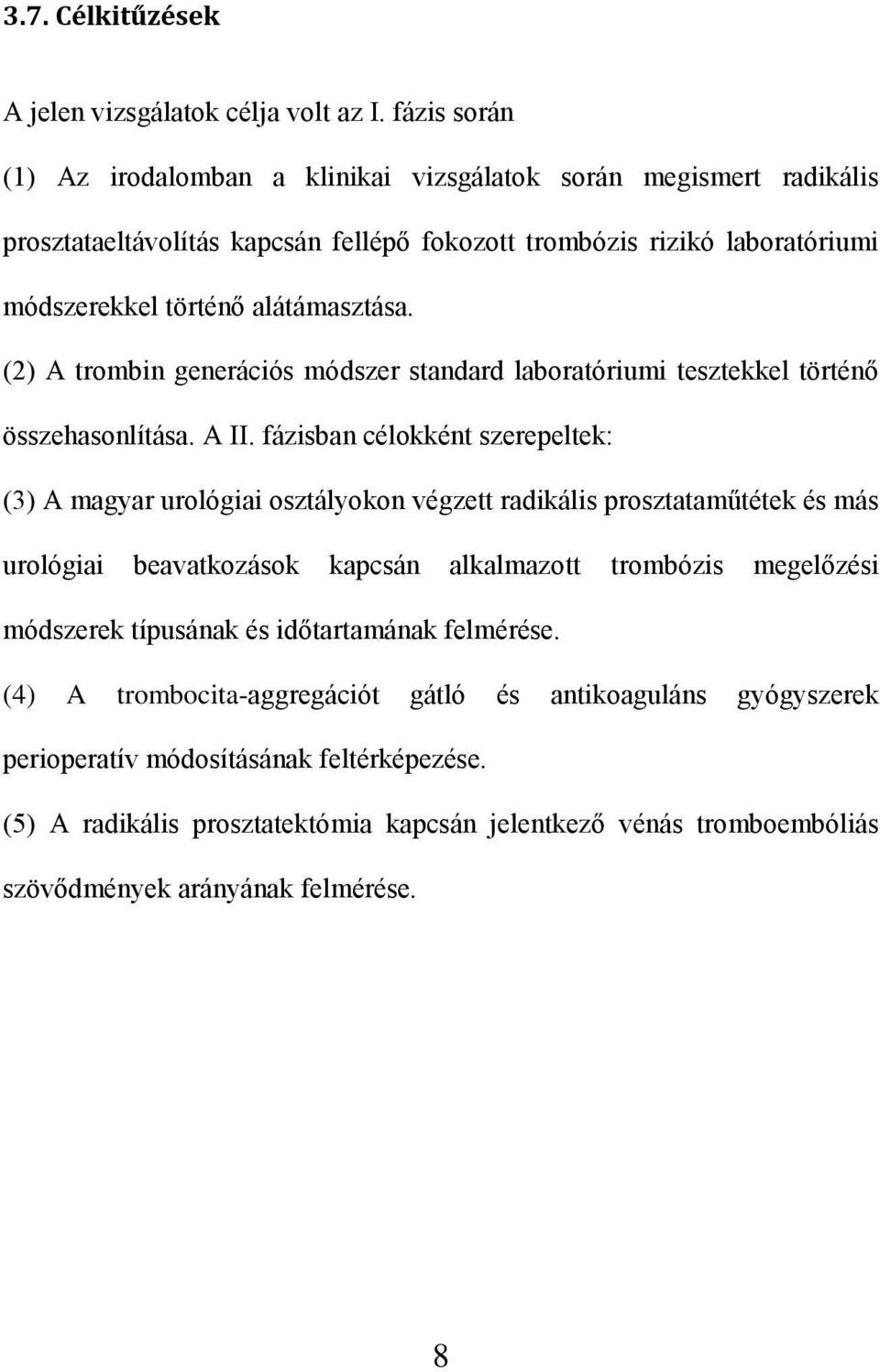 3.7. Célkitűzések

A jelen vizsgálatok célja volt az I. fázis során

(1) Az irodalomban a klinikai vizsgálatok során megismert radikális prosztataeltávolítás kapcsán fellépő fokozott trombózis rizikó laboratóriumi módszerekkel történő alátámasztása.

(2) A trombin generációs módszer standard laboratóriumi tesztekkel történő összehasonlítása. A II. fázisban célokként szerepeltek:

(3) A magyar urológiai osztályokon végzett radikális prosztataműtétek és más urológiai beavatkozások kapcsán alkalmazott trombózis megelőzési módszerek típusának és időtartamának felmérése.

(4) A trombocita-aggregációt gátló és antikoaguláns gyógyszerek perioperatív módosításának feltérképezése.

(5) A radikális prosztatektómia kapcsán jelentkező vénás tromboembóliás szövődmények arányának felmérése.

8